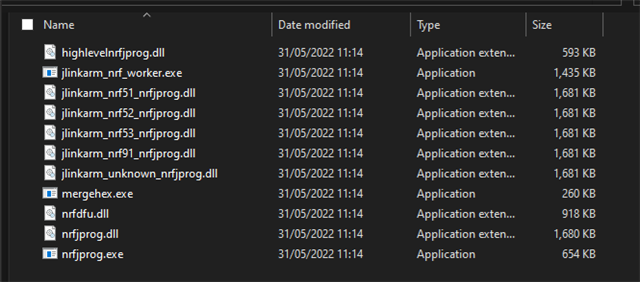 | Name | Date modified | Type | Size |
|---|---|---|---|
| highlevelnrfjprog.dll | 31/05/2022 11:14 | Application exten... | 593 KB |
| jlinkarm_nrf_worker.exe | 31/05/2022 11:14 | Application | 1,435 KB |
| jlinkarm_nrf51_nrfjprog.dll | 31/05/2022 11:14 | Application exten... | 1,681 KB |
| jlinkarm_nrf52_nrfjprog.dll | 31/05/2022 11:14 | Application exten... | 1,681 KB |
| jlinkarm_nrf53_nrfjprog.dll | 31/05/2022 11:14 | Application exten... | 1,681 KB |
| jlinkarm_nrf91_nrfjprog.dll | 31/05/2022 11:14 | Application exten... | 1,681 KB |
| jlinkarm_unknown_nrfjprog.dll | 31/05/2022 11:14 | Application exten... | 1,681 KB |
| mergehex.exe | 31/05/2022 11:14 | Application | 260 KB |
| nrfdfu.dll | 31/05/2022 11:14 | Application exten... | 918 KB |
| nrfjprog.dll | 31/05/2022 11:14 | Application exten... | 1,680 KB |
| nrfjprog.exe | 31/05/2022 11:14 | Application | 654 KB |